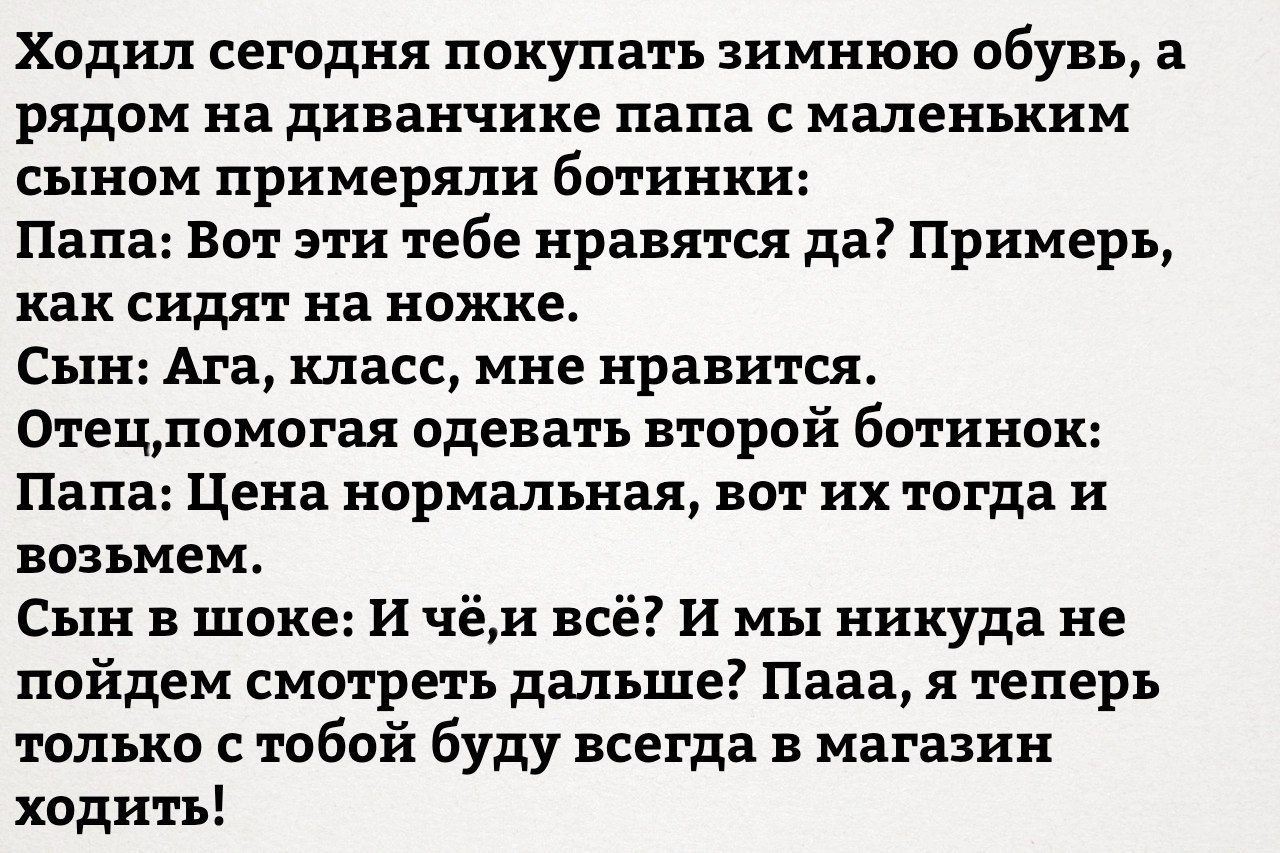 Ходил сегодня покупать зимнюю обувь, а рядом на диванчике папа с маленьким сыном примеряли ботинки:
Папа: Вот эти тебе нравятся да? Примерь, как сидят на ножке.
Сын: Ага, класс, мне нравится.
Отец,помогая одевать второй ботинок:
Папа: Цена нормальная, вот их тогда и возьмем.
Сын в шоке: И чё,и всё? И мы никуда не пойдем смотреть дальше? Пааа, я теперь только с тобой буду всегда в магазин ходить!